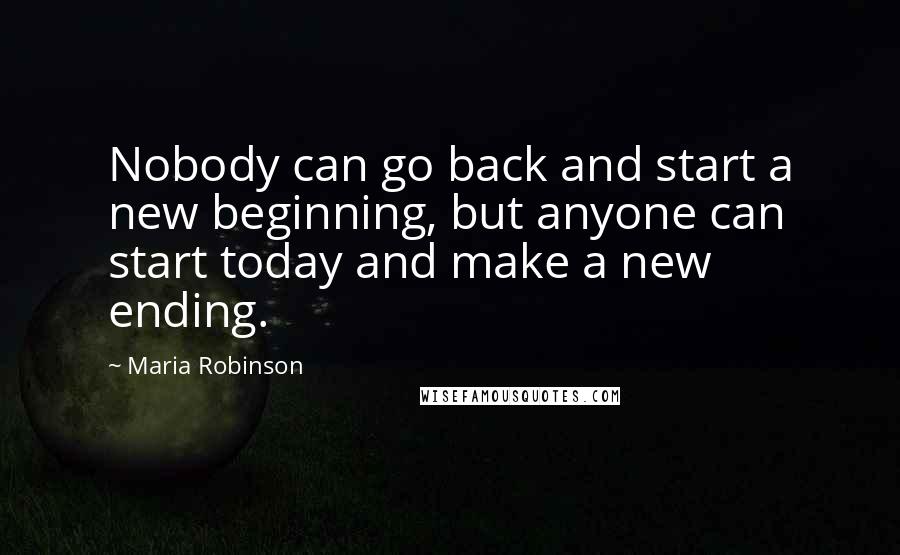 Nobody can go back and start a new beginning, but anyone can start today and make a new ending.

~ Maria Robinson

WISEFAMOUSQUOTES.COM